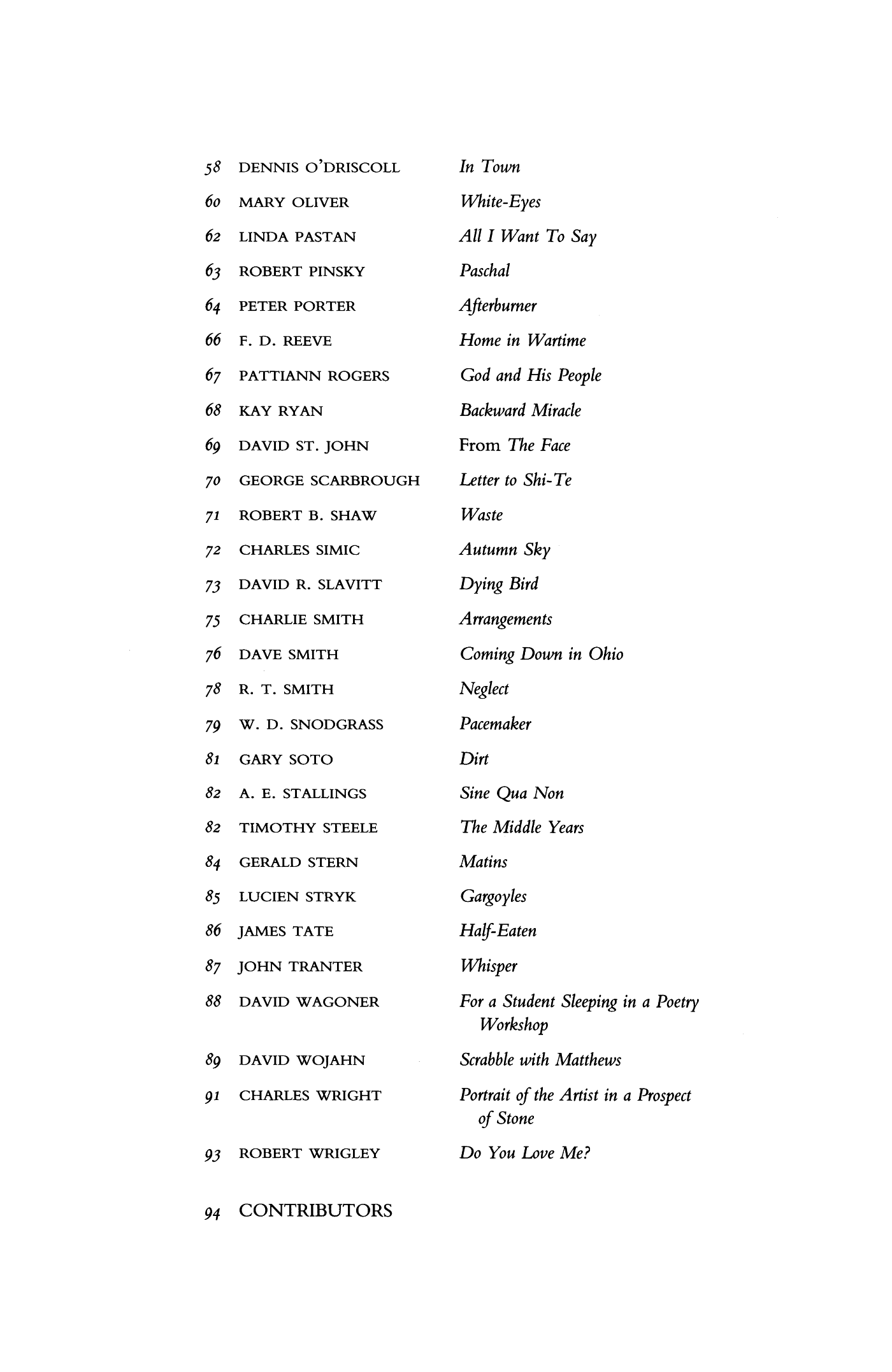 58 DENNIS O'DRISCOLL In Town

60 MARY OLIVER White-Eyes

62 LINDA PASTAN All I Want To Say

63 ROBERT PINSKY Paschal

64 PETER PORTER Afterburner

66 F. D. REEVE Home in Wartime

67 PATTIANN ROGERS God and His People

68 KAY RYAN Backward Miracle

69 DAVID ST. JOHN From The Face

70 GEORGE SCARBROUGH Letter to Shi-Te

71 ROBERT B. SHAW Waste

72 CHARLES SIMIC Autumn Sky

73 DAVID R. SLAVITT Dying Bird

75 CHARLIE SMITH Arrangements

76 DAVE SMITH Coming Down in Ohio

78 R. T. SMITH Neglect

79 W. D. SNODGRASS Pacemaker

81 GARY SOTO Dirt

82 A. E. STALLINGS Sine Qua Non

82 TIMOTHY STEELE The Middle Years

84 GERALD STERN Matins

85 LUCIEN STRYK Gargoyles

86 JAMES TATE Half-Eaten

87 JOHN TRANTER Whisper

88 DAVID WAGONER For a Student Sleeping in a Poetry Workshop

89 DAVID WOJAHN Scrabble with Matthews

91 CHARLES WRIGHT Portrait of the Artist in a Prospect of Stone

93 ROBERT WRIGLEY Do You Love Me?

94 CONTRIBUTORS